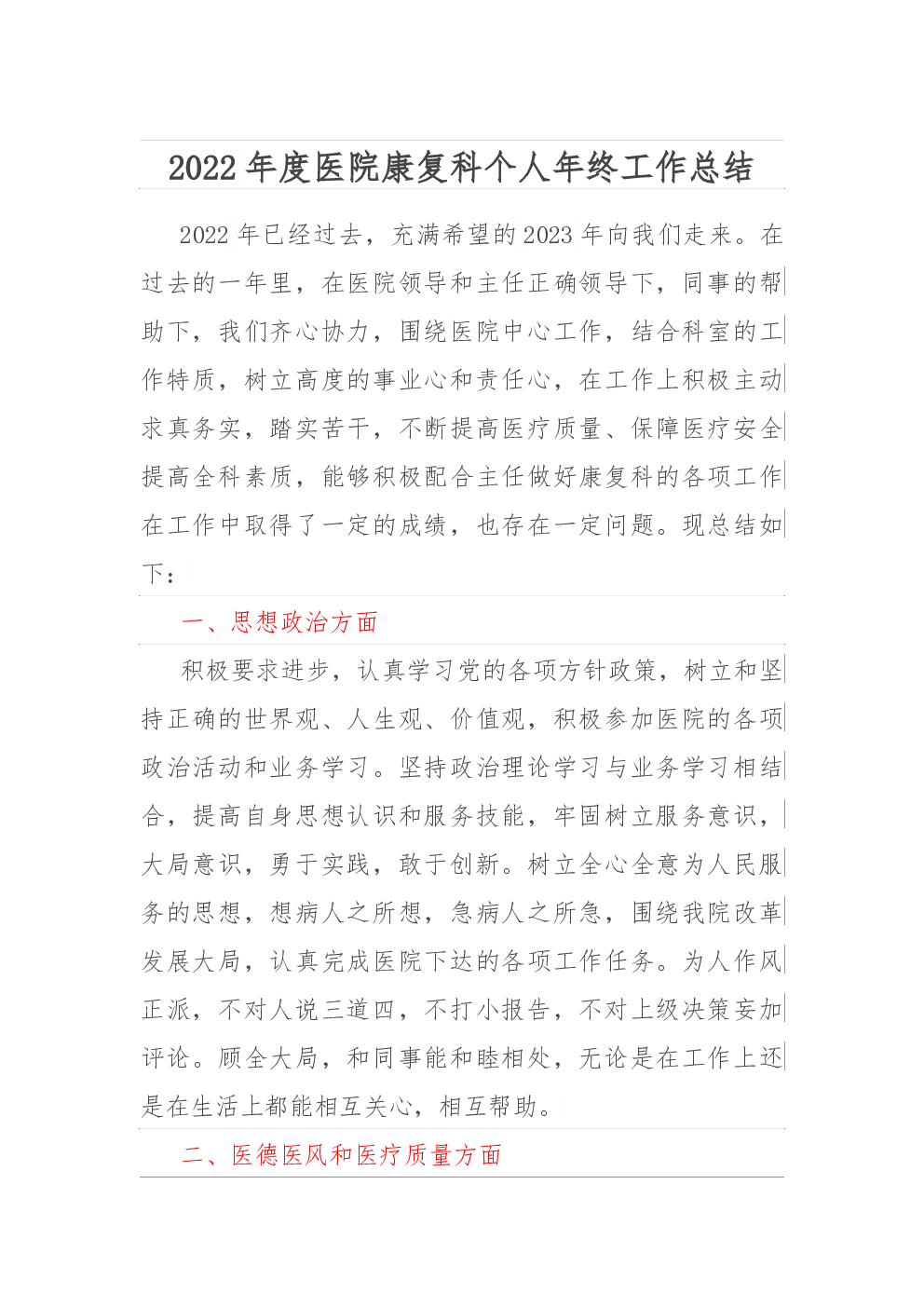 2022 年度医院康复科个人年终工作总结

2022 年已经过去，充满希望的 2023 年向我们走来。在过去的一年里，在医院领导和主任正确领导下，同事的帮助下，我们齐心协力，围绕医院中心工作，结合科室的工作特质，树立高度的事业心和责任心，在工作上积极主动求真务实，踏实苦干，不断提高医疗质量、保障医疗安全提高全科素质，能够积极配合主任做好康复科的各项工作在工作中取得了一定的成绩，也存在一定问题。现总结如下：

一、思想政治方面

积极要求进步，认真学习党的各项方针政策，树立和坚持正确的世界观、人生观、价值观，积极参加医院的各项政治活动和业务学习。坚持政治理论学习与业务学习相结合，提高自身思想认识和服务技能，牢固树立服务意识，大局意识，勇于实践，敢于创新。树立全心全意为人民服务的思想，想病人之所想，急病人之所急，围绕我院改革发展大局，认真完成医院下达的各项工作任务。为人作风正派，不对人说三道四，不打小报告，不对上级决策妄加评论。顾全大局，和同事能和睦相处，无论是在工作上还是在生活上都能相互关心，相互帮助。

二、医德医风和医疗质量方面